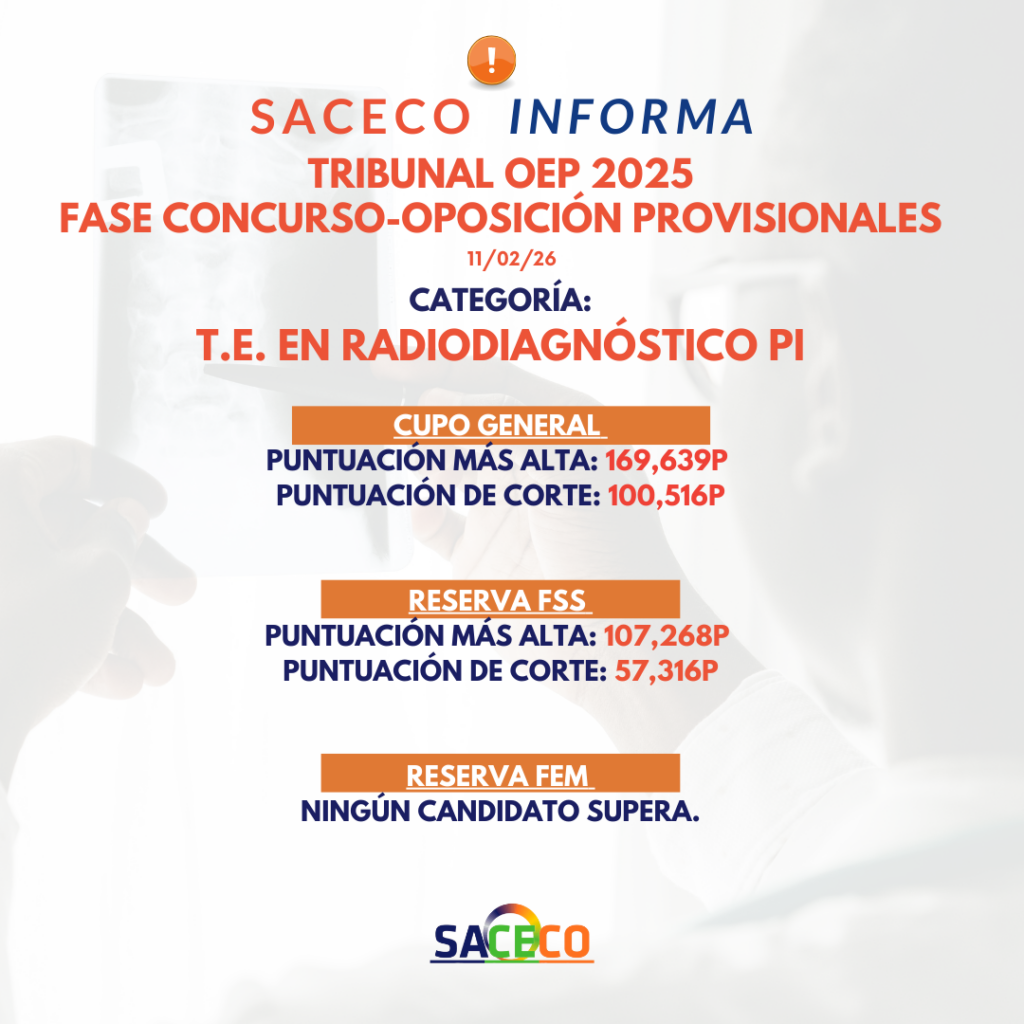 !

SACECO INFORMA

TRIBUNAL OEP 2025
FASE CONCURSO-OPOSICIÓN PROVISIONALES

11/02/26

CATEGORÍA:
T.E. EN RADIODIAGNÓSTICO PI

CUPO GENERAL
PUNTUACIÓN MÁS ALTA: 169,639P
PUNTUACIÓN DE CORTE: 100,516P

RESERVA FSS
PUNTUACIÓN MÁS ALTA: 107,268P
PUNTUACIÓN DE CORTE: 57,316P

RESERVA FEM
NINGÚN CANDIDATO SUPERA.

SACECO